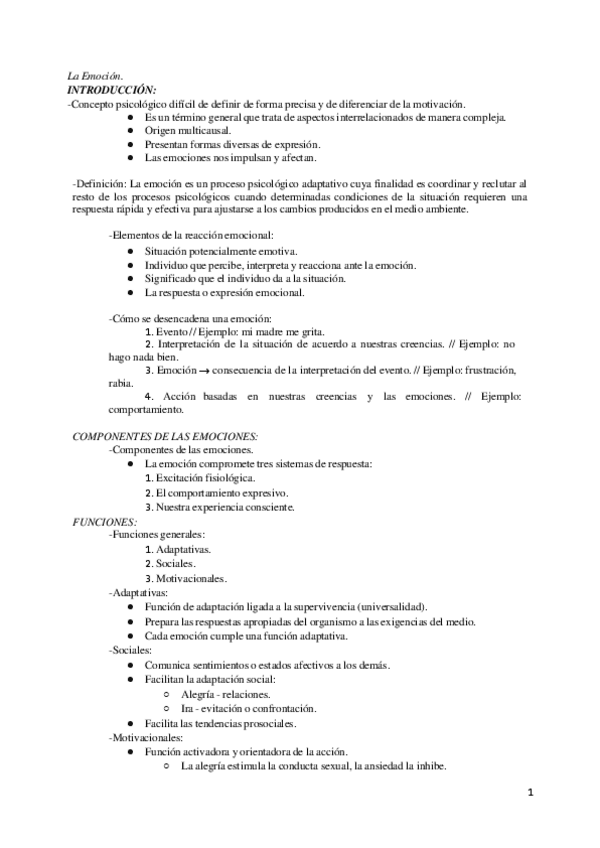 La Emoción.
INTRODUCCIÓN:
-Concepto psicológico difícil de definir de forma precisa y de diferenciar de la motivación.
● Es un término general que trata de aspectos interrelacionados de manera compleja.
● Origen multicausal.
● Presentan formas diversas de expresión.
● Las emociones nos impulsan y afectan.

-Definición: La emoción es un proceso psicológico adaptativo cuya finalidad es coordinar y reclutar al resto de los procesos psicológicos cuando determinadas condiciones de la situación requieren una respuesta rápida y efectiva para ajustarse a los cambios producidos en el medio ambiente.

-Elementos de la reacción emocional:
● Situación potencialmente emotiva.
● Individuo que percibe, interpreta y reacciona ante la emoción.
● Significado que el individuo da a la situación.
● La respuesta o expresión emocional.

-Cómo se desencadena una emoción:
1. Evento // Ejemplo: mi madre me grita.
2. Interpretación de la situación de acuerdo a nuestras creencias. // Ejemplo: no hago nada bien.
3. Emoción → consecuencia de la interpretación del evento. // Ejemplo: frustración, rabia.
4. Acción basadas en nuestras creencias y las emociones. // Ejemplo: comportamiento.

COMPONENTES DE LAS EMOCIONES:
-Componentes de las emociones.
● La emoción compromete tres sistemas de respuesta:
1. Excitación fisiológica.
2. El comportamiento expresivo.
3. Nuestra experiencia consciente.
FUNCIONES:
-Funciones generales:
1. Adaptativas.
2. Sociales.
3. Motivacionales.
-Adaptativas:
● Función de adaptación ligada a la supervivencia (universalidad).
● Prepara las respuestas apropiadas del organismo a las exigencias del medio.
● Cada emoción cumple una función adaptativa.
-Sociales:
● Comunica sentimientos o estados afectivos a los demás.
● Facilitan la adaptación social:
○ Alegría - relaciones.
○ Ira - evitación o confrontación.
● Facilita las tendencias prosociales.
-Motivacionales:
● Función activadora y orientadora de la acción.
○ La alegría estimula la conducta sexual, la ansiedad la inhibe.

1